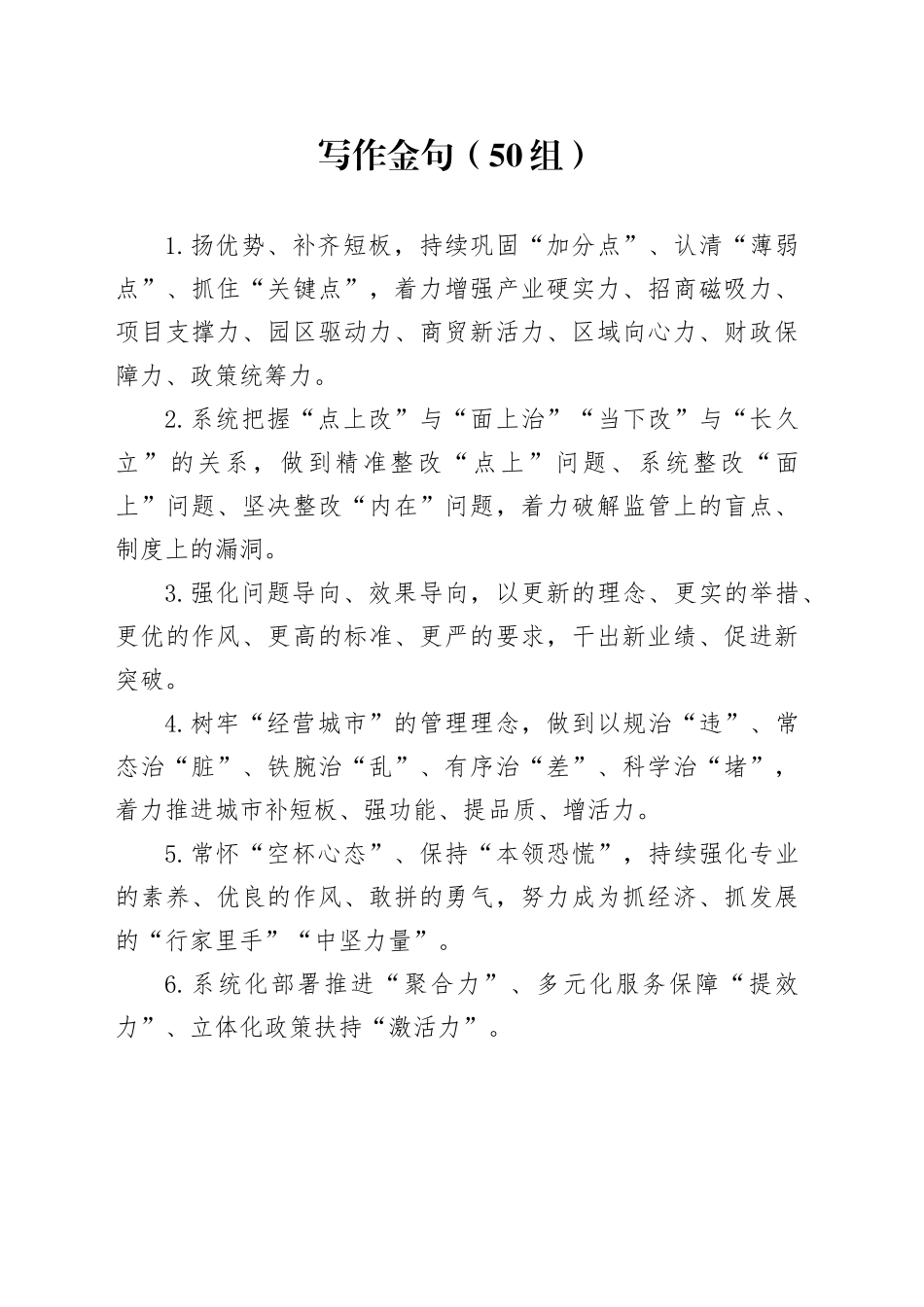 写作金句（50组）

1.扬优势、补齐短板，持续巩固“加分点”、认清“薄弱点”、抓住“关键点”，着力增强产业硬实力、招商磁吸力、项目支撑力、园区驱动力、商贸新活力、区域向心力、财政保障力、政策统筹力。

2.系统把握“点上改”与“面上治”“当下改”与“长久立”的关系，做到精准整改“点上”问题、系统整改“面上”问题、坚决整改“内在”问题，着力破解监管上的盲点、制度上的漏洞。

3.强化问题导向、效果导向，以更新的理念、更实的举措、更优的作风、更高的标准、更严的要求，干出新业绩、促进新突破。

4.树牢“经营城市”的管理理念，做到以规治“违”、常态治“脏”、铁腕治“乱”、有序治“差”、科学治“堵”，着力推进城市补短板、强功能、提品质、增活力。

5.常怀“空杯心态”、保持“本领恐慌”，持续强化专业的素养、优良的作风、敢拼的勇气，努力成为抓经济、抓发展的“行家里手”“中坚力量”。

6.系统化部署推进“聚合力”、多元化服务保障“提效力”、立体化政策扶持“激活力”。